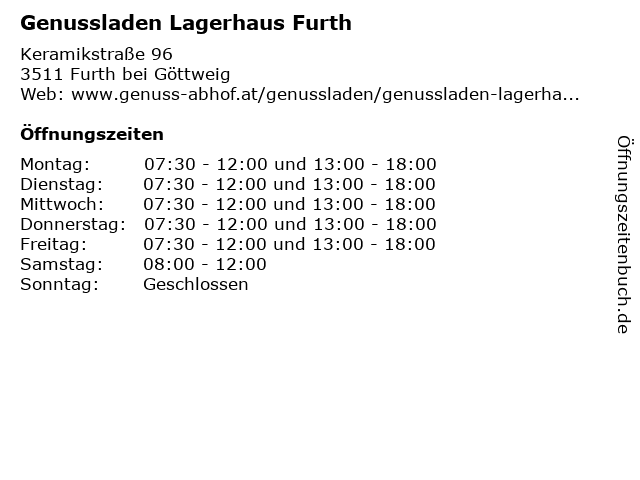 Genussladen Lagerhaus Furth

Keramikstraße 96
3511 Furth bei Göttweig
Web: www.genuss-abhof.at/genussladen/genussladen-lagerha...

Öffnungszeiten

Montag: 07:30 - 12:00 und 13:00 - 18:00
Dienstag: 07:30 - 12:00 und 13:00 - 18:00
Mittwoch: 07:30 - 12:00 und 13:00 - 18:00
Donnerstag: 07:30 - 12:00 und 13:00 - 18:00
Freitag: 07:30 - 12:00 und 13:00 - 18:00
Samstag: 08:00 - 12:00
Sonntag: Geschlossen

Öffnungszeitenbuch.de